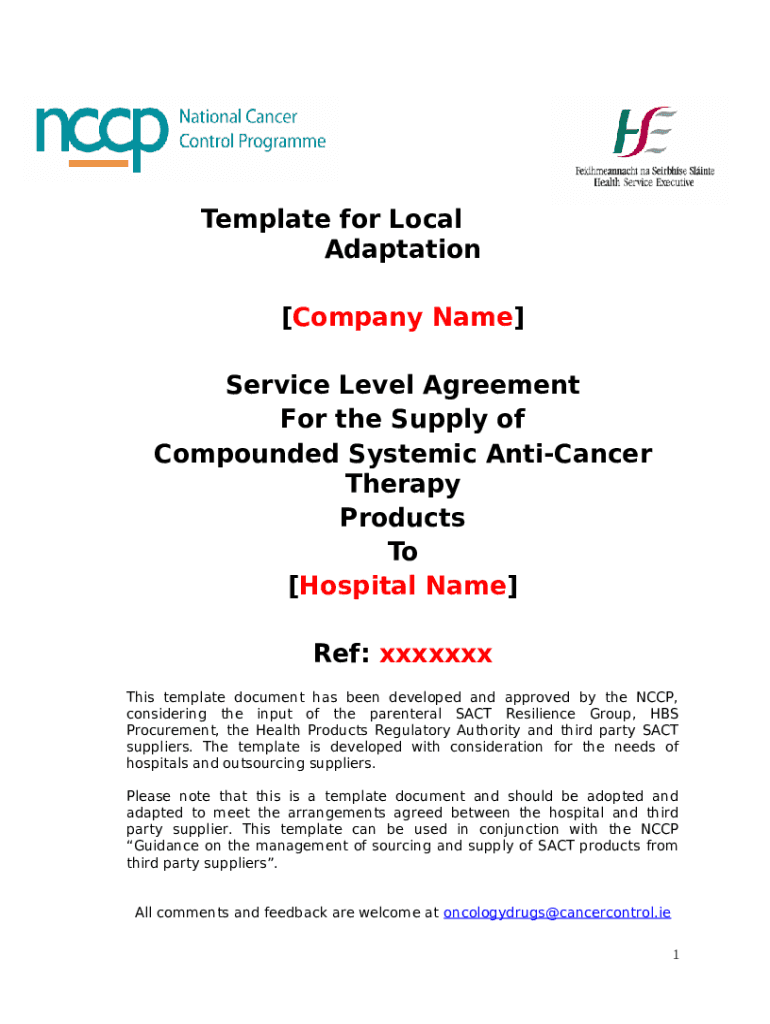 nccp National Cancer Control Programme

HSE
Feidhmeannacht na Seirbhíse Sláinte
Health Service Executive

Template for Local Adaptation

[Company Name]

Service Level Agreement
For the Supply of
Compounded Systemic Anti-Cancer Therapy
Products
To
[Hospital Name]

Ref: xxxxxxx

This template document has been developed and approved by the NCCP, considering the input of the parenteral SACT Resilience Group, HBS Procurement, the Health Products Regulatory Authority and third party SACT suppliers. The template is developed with consideration for the needs of hospitals and outsourcing suppliers.

Please note that this is a template document and should be adopted and adapted to meet the arrangements agreed between the hospital and third party supplier. This template can be used in conjunction with the NCCP "Guidance on the management of sourcing and supply of SACT products from third party suppliers".

All comments and feedback are welcome at oncologydrugs@cancercontrol.ie

1